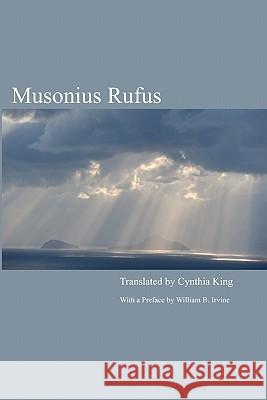 Musonius Rufus

Translated by Cynthia King

With a Preface by William B. Irvine

Kraina Książek